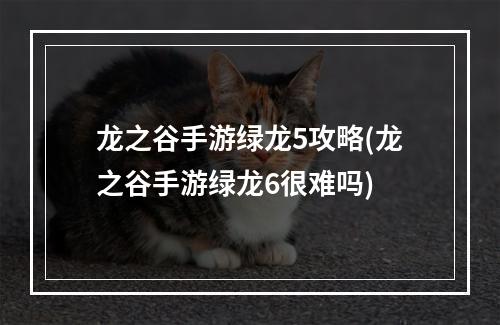 龙之谷手游绿龙5攻略(龙之谷手游绿龙6很难吗)